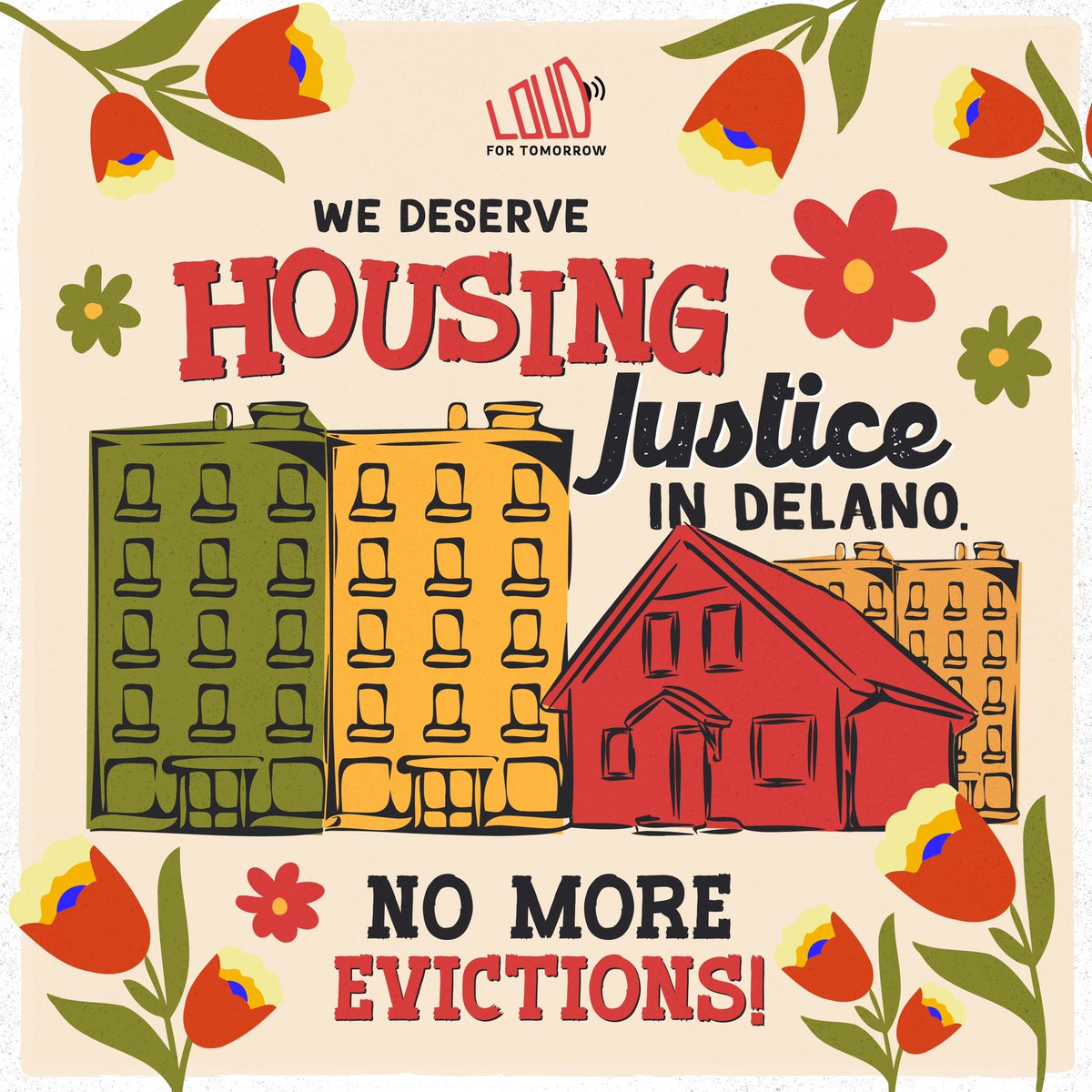 LOUD
FOR TOMORROW

WE DESERVE
HOUSING
Justice
IN DELANO.

NO MORE
EVICTIONS!